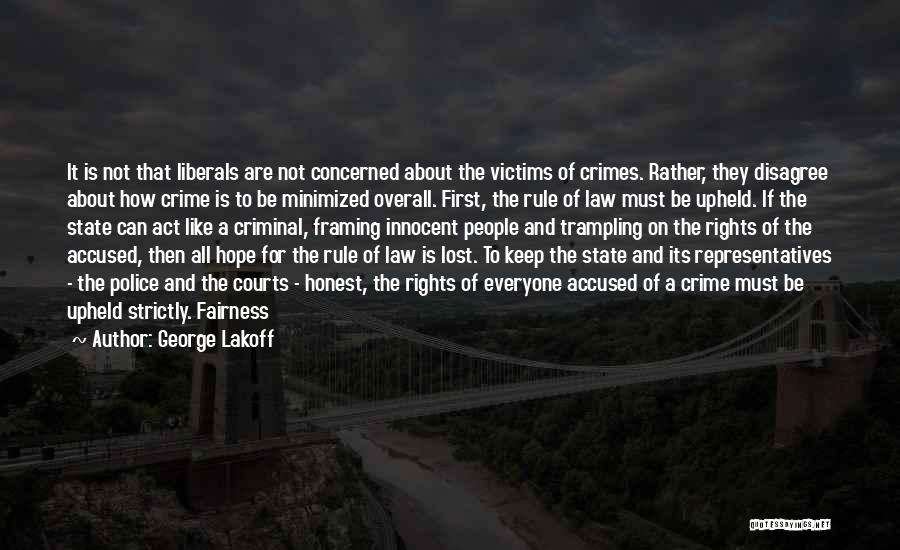 It is not that liberals are not concerned about the victims of crimes. Rather, they disagree about how crime is to be minimized overall. First, the rule of law must be upheld. If the state can act like a criminal, framing innocent people and trampling on the rights of the accused, then all hope for the rule of law is lost. To keep the state and its representatives - the police and the courts - honest, the rights of everyone accused of a crime must be upheld strictly. Fairness

~ Author: George Lakoff

QUOTESSAYINGS.NET